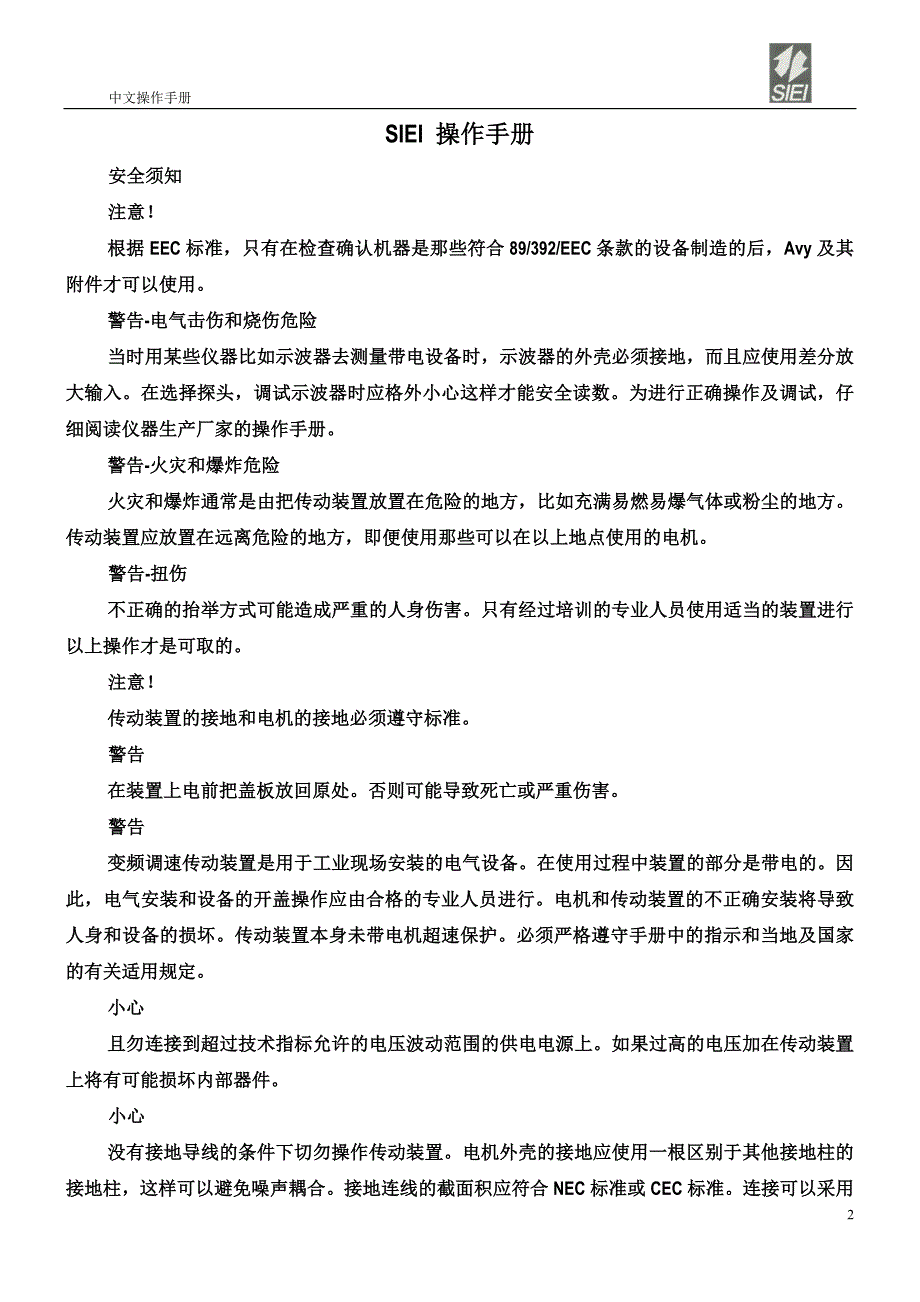 中文操作手册

SIEI

SIEI 操作手册

安全须知

注意！

根据 EEC 标准，只有在检查确认机器是那些符合 89/392/EEC 条款的设备制造的后，Avy 及其附件才可以使用。

警告-电气击伤和烧伤危险

当时用某些仪器比如示波器去测量带电设备时，示波器的外壳必须接地，而且应使用差分放大输入。在选择探头，调试示波器时应格外小心这样才能安全读数。为进行正确操作及调试，仔细阅读仪器生产厂家的操作手册。

警告-火灾和爆炸危险

火灾和爆炸通常是由把传动装置放置在危险的地方，比如充满易燃易爆气体或粉尘的地方。传动装置应放置在远离危险的地方，即便使用那些可以在以上地点使用的电机。

警告-扭伤

不正确的抬举方式可能造成严重的人身伤害。只有经过培训的专业人员使用适当的装置进行以上操作才是可取的。

注意！

传动装置的接地和电机的接地必须遵守标准。

警告

在装置上电前把盖板放回原处。否则可能导致死亡或严重伤害。

警告

变频调速传动装置是用于工业现场安装的电气设备。在使用过程中装置的部分是带电的。因此，电气安装和设备的开盖操作应由合格的专业人员进行。电机和传动装置的不正确安装将导致人身和设备的损坏。传动装置本身未带电机超速保护。必须严格遵守手册中的指示和当地及国家的有关适用规定。

小心

且勿连接到超过技术指标允许的电压波动范围的供电电源上。如果过高的电压加在传动装置上将有可能损坏内部器件。

小心

没有接地导线的条件下切勿操作传动装置。电机外壳的接地应使用一根区别于其他接地柱的接地柱，这样可以避免噪声耦合。接地连线的截面积应符合 NEC 标准或 CEC 标准。连接可以采用

2